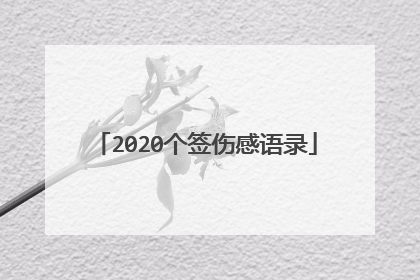 「2020个签伤感语录」